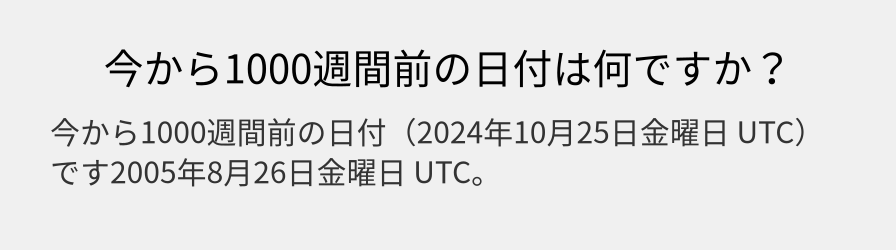 今から1000週間前の日付は何ですか？

今から1000週間前の日付（2024年10月25日金曜日 UTC）です2005年8月26日金曜日 UTC。